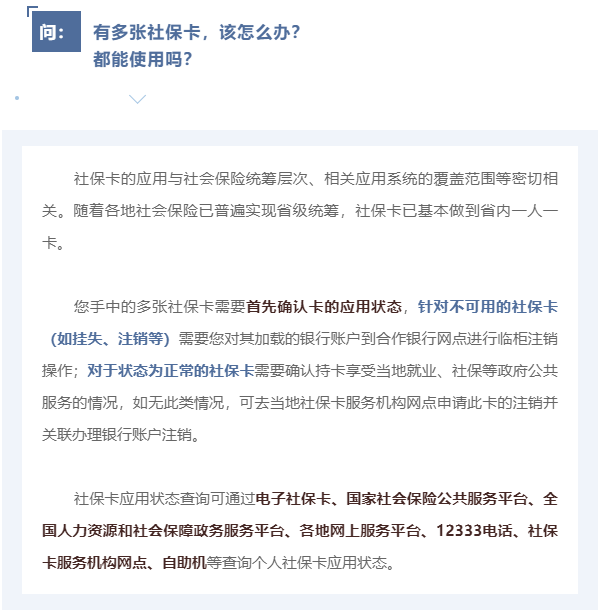 问:

有多张社保卡，该怎么办？
都能使用吗？

社保卡的应用与社会保险统筹层次、相关应用系统的覆盖范围等密切相关。随着各地社会保险已普遍实现省级统筹，社保卡已基本做到省内一人一卡。

您手中的多张社保卡需要首先确认卡的应用状态，针对不可用的社保卡（如挂失、注销等）需要您对其加载的银行账户到合作银行网点进行临柜注销操作；对于状态为正常的社保卡需要确认持卡享受当地就业、社保等政府公共服务的情况，如无此类情况，可去当地社保卡服务机构网点申请此卡的注销并关联办理银行账户注销。

社保卡应用状态查询可通过电子社保卡、国家社会保险公共服务平台、全国人力资源和社会保障政务服务平台、各地网上服务平台、12333电话、社保卡服务机构网点、自助机等查询个人社保卡应用状态。